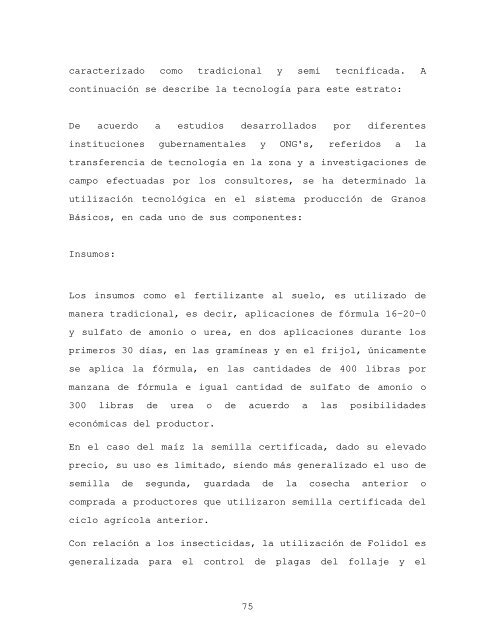 caracterizado como tradicional y semi tecnificada. A continuación se describe la tecnología para este estrato:

De acuerdo a estudios desarrollados por diferentes instituciones gubernamentales y ONG's, referidos a la transferencia de tecnología en la zona y a investigaciones de campo efectuadas por los consultores, se ha determinado la utilización tecnológica en el sistema producción de Granos Básicos, en cada uno de sus componentes:

Insumos:

Los insumos como el fertilizante al suelo, es utilizado de manera tradicional, es decir, aplicaciones de fórmula 16-20-0 y sulfato de amonio o urea, en dos aplicaciones durante los primeros 30 días, en las gramíneas y en el frijol, únicamente se aplica la fórmula, en las cantidades de 400 libras por manzana de fórmula e igual cantidad de sulfato de amonio o 300 libras de urea o de acuerdo a las posibilidades económicas del productor.

En el caso del maíz la semilla certificada, dado su elevado precio, su uso es limitado, siendo más generalizado el uso de semilla de segunda, guardada de la cosecha anterior o comprada a productores que utilizaron semilla certificada del ciclo agrícola anterior.

Con relación a los insecticidas, la utilización de Folidol es generalizada para el control de plagas del follaje y el

75